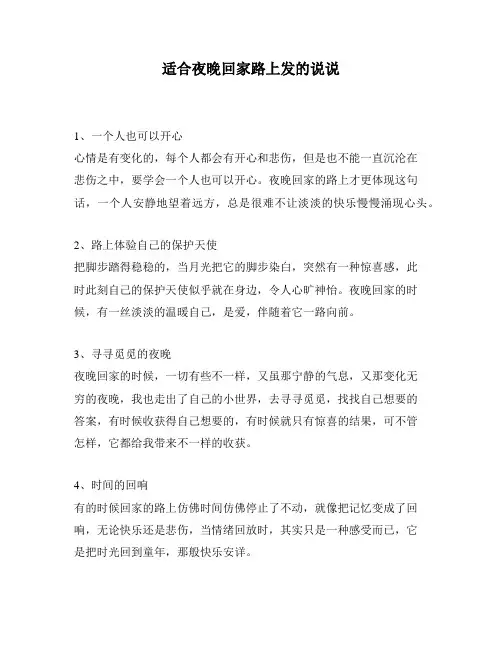 适合夜晚回家路上发的说说

1、一个人也可以开心
心情是有变化的，每个人都会有开心和悲伤，但是也不能一直沉沦在悲伤之中，要学会一个人也可以开心。夜晚回家的路上才更体现这句话，一个人安静地望着远方，总是很难不让淡淡的快乐慢慢涌现心头。

2、路上体验自己的保护天使
把脚步踏得稳稳的，当月光把它的脚步染白，突然有一种惊喜感，此时此刻自己的保护天使似乎就在身边，令人心旷神怡。夜晚回家的时候，有一丝淡淡的温暖自己，是爱，伴随着它一路向前。

3、寻寻觅觅的夜晚
夜晚回家的时候，一切有些不一样，又虽那宁静的气息，又那变化无穷的夜晚，我也走出了自己的小世界，去寻寻觅觅，找找自己想要的答案，有时候收获得自己想要的，有时候就只有惊喜的结果，可不管怎样，它都给我带来不一样的收获。

4、时间的回响
有的时候回家的路上仿佛时间仿佛停止了不动，就像把记忆变成了回响，无论快乐还是悲伤，当情绪回放时，其实只是一种感受而已，它是把时光回到童年，那般快乐安详。